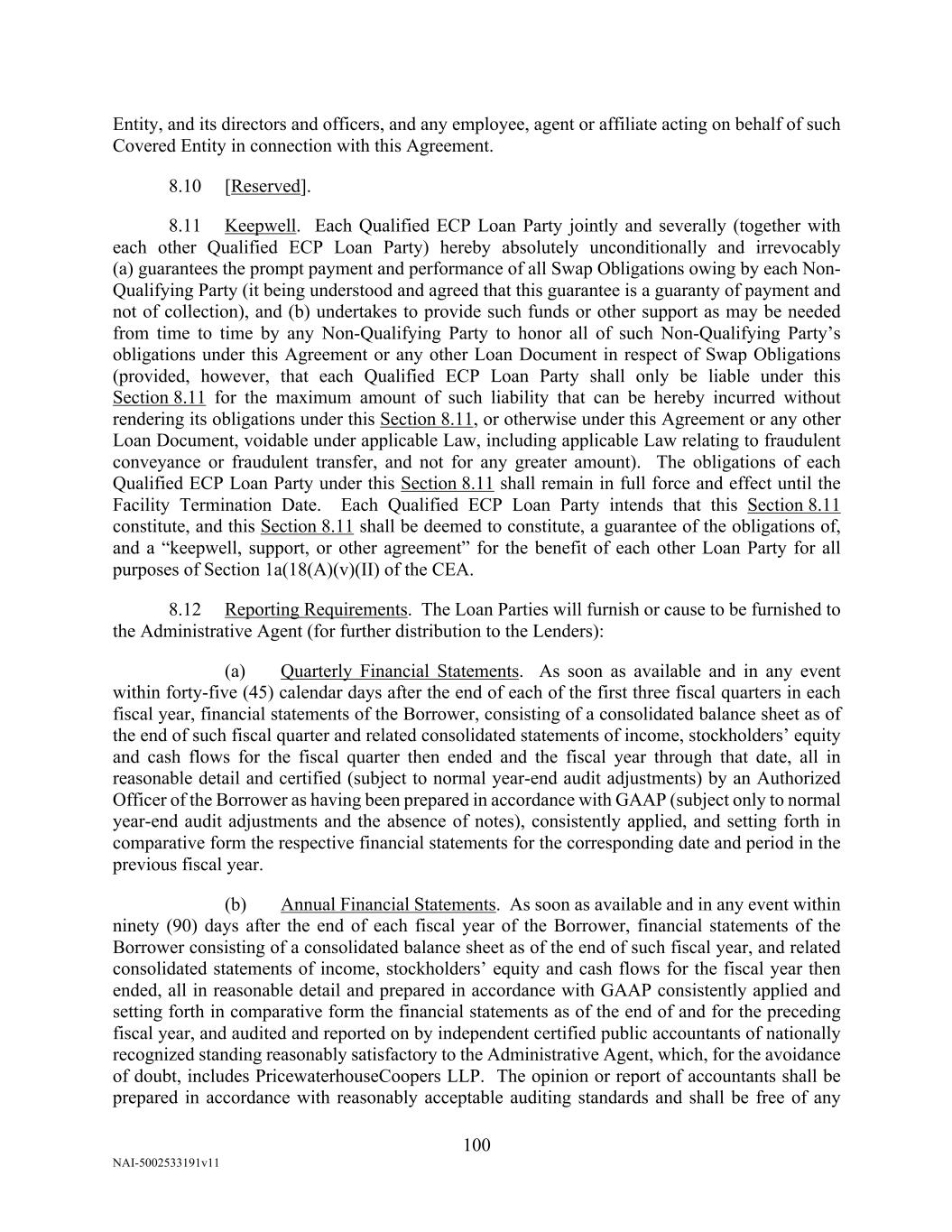 Entity, and its directors and officers, and any employee, agent or affiliate acting on behalf of such Covered Entity in connection with this Agreement.

8.10 [Reserved].

8.11 Keepwell. Each Qualified ECP Loan Party jointly and severally (together with each other Qualified ECP Loan Party) hereby absolutely unconditionally and irrevocably (a) guarantees the prompt payment and performance of all Swap Obligations owing by each Non-Qualifying Party (it being understood and agreed that this guarantee is a guaranty of payment and not of collection), and (b) undertakes to provide such funds or other support as may be needed from time to time by any Non-Qualifying Party to honor all of such Non-Qualifying Party's obligations under this Agreement or any other Loan Document in respect of Swap Obligations (provided, however, that each Qualified ECP Loan Party shall only be liable under this Section 8.11 for the maximum amount of such liability that can be hereby incurred without rendering its obligations under this Section 8.11, or otherwise under this Agreement or any other Loan Document, voidable under applicable Law, including applicable Law relating to fraudulent conveyance or fraudulent transfer, and not for any greater amount). The obligations of each Qualified ECP Loan Party under this Section 8.11 shall remain in full force and effect until the Facility Termination Date. Each Qualified ECP Loan Party intends that this Section 8.11 constitute, and this Section 8.11 shall be deemed to constitute, a guarantee of the obligations of, and a "keepwell, support, or other agreement" for the benefit of each other Loan Party for all purposes of Section 1a(18(A)(v)(II) of the CEA.

8.12 Reporting Requirements. The Loan Parties will furnish or cause to be furnished to the Administrative Agent (for further distribution to the Lenders):

(a) Quarterly Financial Statements. As soon as available and in any event within forty-five (45) calendar days after the end of each of the first three fiscal quarters in each fiscal year, financial statements of the Borrower, consisting of a consolidated balance sheet as of the end of such fiscal quarter and related consolidated statements of income, stockholders' equity and cash flows for the fiscal quarter then ended and the fiscal year through that date, all in reasonable detail and certified (subject to normal year-end audit adjustments) by an Authorized Officer of the Borrower as having been prepared in accordance with GAAP (subject only to normal year-end audit adjustments and the absence of notes), consistently applied, and setting forth in comparative form the respective financial statements for the corresponding date and period in the previous fiscal year.

(b) Annual Financial Statements. As soon as available and in any event within ninety (90) days after the end of each fiscal year of the Borrower, financial statements of the Borrower consisting of a consolidated balance sheet as of the end of such fiscal year, and related consolidated statements of income, stockholders' equity and cash flows for the fiscal year then ended, all in reasonable detail and prepared in accordance with GAAP consistently applied and setting forth in comparative form the financial statements as of the end of and for the preceding fiscal year, and audited and reported on by independent certified public accountants of nationally recognized standing reasonably satisfactory to the Administrative Agent, which, for the avoidance of doubt, includes PricewaterhouseCoopers LLP. The opinion or report of accountants shall be prepared in accordance with reasonably acceptable auditing standards and shall be free of any

100

NAI-5002533191v11